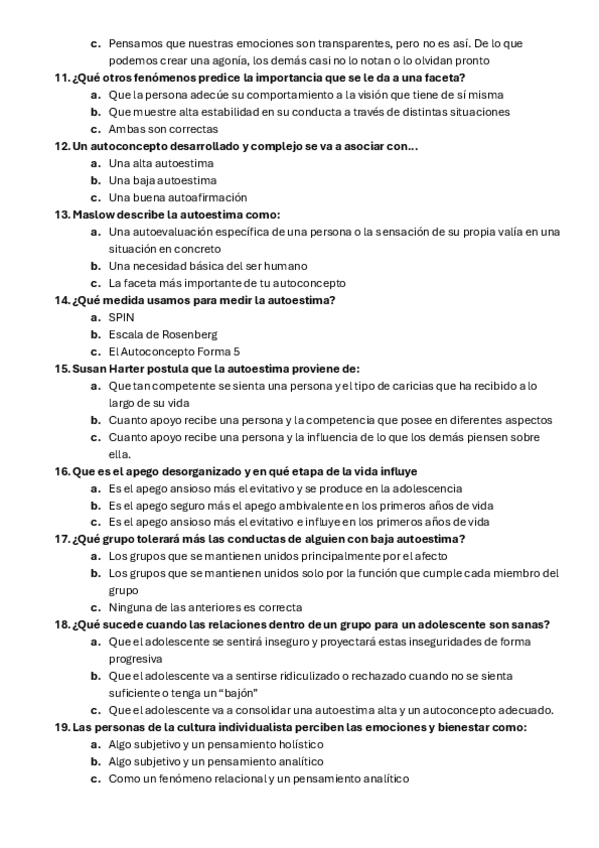 c. Pensamos que nuestras emociones son transparentes, pero no es así. De lo que podemos crear una agonía, los demás casi no lo notan o lo olvidan pronto

11. ¿Qué otros fenómenos predice la importancia que se le da a una faceta?
a. Que la persona adecúe su comportamiento a la visión que tiene de sí misma
b. Que muestre alta estabilidad en su conducta a través de distintas situaciones
c. Ambas son correctas

12. Un autoconcepto desarrollado y complejo se va a asociar con…
a. Una alta autoestima
b. Una baja autoestima
c. Una buena autoafirmación

13. Maslow describe la autoestima como:
a. Una autoevaluación específica de una persona o la sensación de su propia valía en una situación en concreto
b. Una necesidad básica del ser humano
c. La faceta más importante de tu autoconcepto

14. ¿Qué medida usamos para medir la autoestima?
a. SPIN
b. Escala de Rosenberg
c. El Autoconcepto Forma 5

15. Susan Harter postula que la autoestima proviene de:
a. Que tan competente se sienta una persona y el tipo de caricias que ha recibido a lo largo de su vida
b. Cuanto apoyo recibe una persona y la competencia que posee en diferentes aspectos
c. Cuanto apoyo recibe una persona y la influencia de lo que los demás piensen sobre ella.

16. Que es el apego desorganizado y en qué etapa de la vida influye
a. Es el apego ansioso más el evitativo y se produce en la adolescencia
b. Es el apego seguro más el apego ambivalente en los primeros años de vida
c. Es el apego ansioso más el evitativo e influye en los primeros años de vida

17. ¿Qué grupo tolerará más las conductas de alguien con baja autoestima?
a. Los grupos que se mantienen unidos principalmente por el afecto
b. Los grupos que se mantienen unidos solo por la función que cumple cada miembro del grupo
c. Ninguna de las anteriores es correcta

18. ¿Qué sucede cuando las relaciones dentro de un grupo para un adolescente son sanas?
a. Que el adolescente se sentirá inseguro y proyectará estas inseguridades de forma progresiva
b. Que el adolescente va a sentirse ridiculizado o rechazado cuando no se sienta suficiente o tenga un “bajón”
c. Que el adolescente va a consolidar una autoestima alta y un autoconcepto adecuado.

19. Las personas de la cultura individualista perciben las emociones y bienestar como:
a. Algo subjetivo y un pensamiento holístico
b. Algo subjetivo y un pensamiento analítico
c. Como un fenómeno relacional y un pensamiento analítico